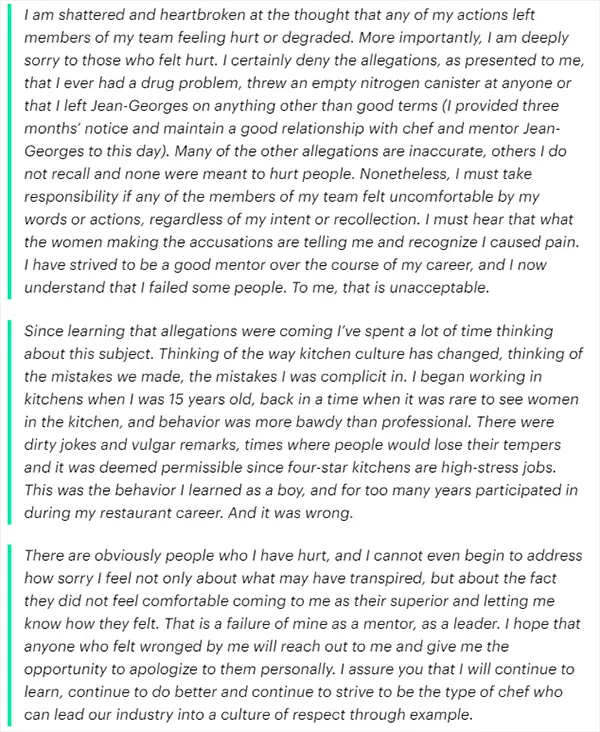 I am shattered and heartbroken at the thought that any of my actions left members of my team feeling hurt or degraded. More importantly, I am deeply sorry to those who felt hurt. I certainly deny the allegations, as presented to me, that I ever had a drug problem, threw an empty nitrogen canister at anyone or that I left Jean-Georges on anything other than good terms (I provided three months' notice and maintain a good relationship with chef and mentor Jean-Georges to this day). Many of the other allegations are inaccurate, others I do not recall and none were meant to hurt people. Nonetheless, I must take responsibility if any of the members of my team felt uncomfortable by my words or actions, regardless of my intent or recollection. I must hear that what the women making the accusations are telling me and recognize I caused pain. I have strived to be a good mentor over the course of my career, and I now understand that I failed some people. To me, that is unacceptable.

Since learning that allegations were coming I've spent a lot of time thinking about this subject. Thinking of the way kitchen culture has changed, thinking of the mistakes we made, the mistakes I was complicit in. I began working in kitchens when I was 15 years old, back in a time when it was rare to see women in the kitchen, and behavior was more bawdy than professional. There were dirty jokes and vulgar remarks, times where people would lose their tempers and it was deemed permissible since four-star kitchens are high-stress jobs. This was the behavior I learned as a boy, and for too many years participated in during my restaurant career. And it was wrong.

There are obviously people who I have hurt, and I cannot even begin to address how sorry I feel not only about what may have transpired, but about the fact they did not feel comfortable coming to me as their superior and letting me know how they felt. That is a failure of mine as a mentor, as a leader. I hope that anyone who felt wronged by me will reach out to me and give me the opportunity to apologize to them personally. I assure you that I will continue to learn, continue to do better and continue to strive to be the type of chef who can lead our industry into a culture of respect through example.